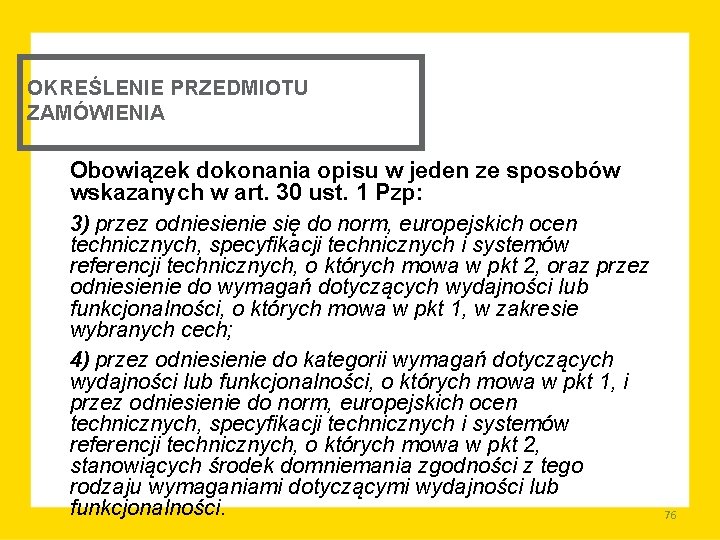 OKREŚLENIE PRZEDMIOTU ZAMÓWIENIA

Obowiązek dokonania opisu w jeden ze sposobów wskazanych w art. 30 ust. 1 Pzp:

3) przez odniesienie się do norm, europejskich ocen technicznych, specyfikacji technicznych i systemów referencji technicznych, o których mowa w pkt 2, oraz przez odniesienie do wymagań dotyczących wydajności lub funkcjonalności, o których mowa w pkt 1, w zakresie wybranych cech;

4) przez odniesienie do kategorii wymagań dotyczących wydajności lub funkcjonalności, o których mowa w pkt 1, i przez odniesienie do norm, europejskich ocen technicznych, specyfikacji technicznych i systemów referencji technicznych, o których mowa w pkt 2, stanowiących środek domniemania zgodności z tego rodzaju wymaganiami dotyczącymi wydajności lub funkcjonalności.

76